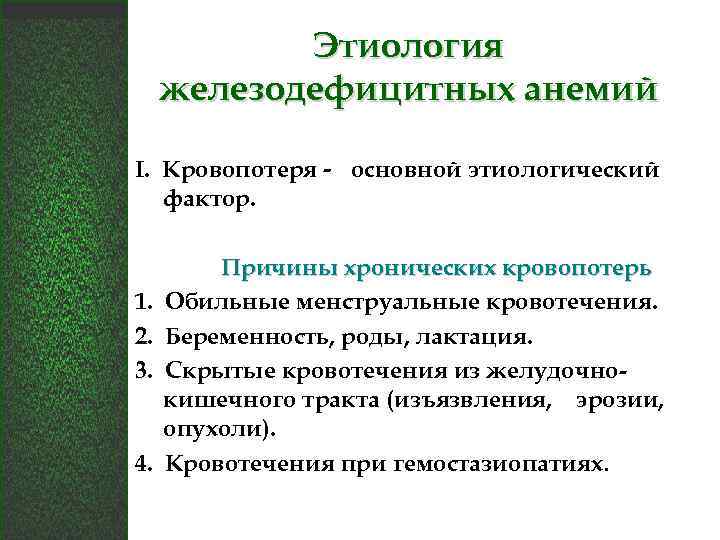 Этиология железодефицитных анемий

I. Кровопотеря - основной этиологический фактор.

Причины хронических кровопотерь

1. Обильные менструальные кровотечения.
2. Беременность, роды, лактация.
3. Скрытые кровотечения из желудочно-кишечного тракта (изъязвления, эрозии, опухоли).
4. Кровотечения при гемостазиопатиях.